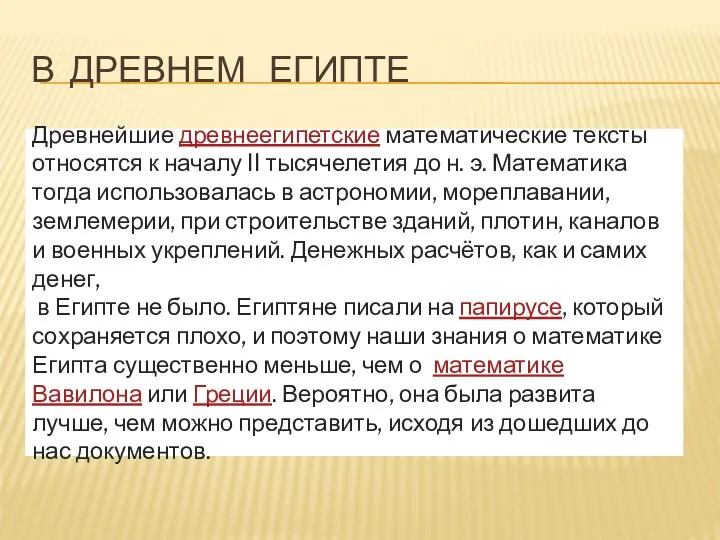 В ДРЕВНЕМ ЕГИПТЕ

Древнейшие древнеегипетские математические тексты относятся к началу II тысячелетия до н. э. Математика тогда использовалась в астрономии, мореплавании, землемерии, при строительстве зданий, плотин, каналов и военных укреплений. Денежных расчётов, как и самих денег,

в Египте не было. Египтяне писали на папирусе, который сохраняется плохо, и поэтому наши знания о математике Египта существенно меньше, чем о математике Вавилона или Греции. Вероятно, она была развита лучше, чем можно представить, исходя из дошедших до нас документов.